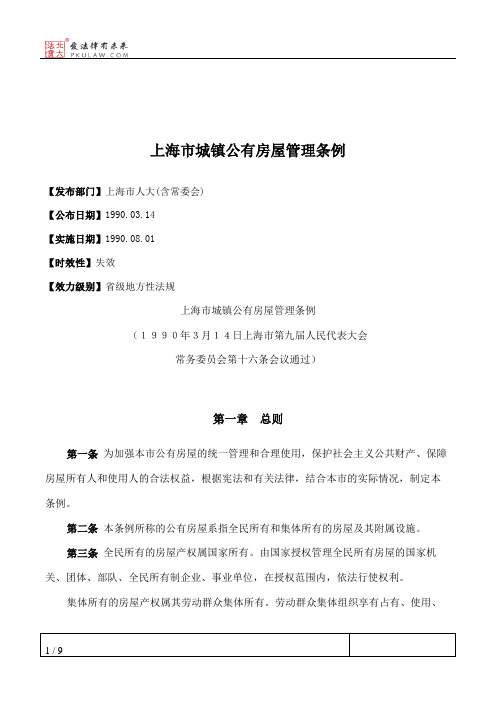 北大法宝 发法律有未来 PKULAW.COM

上海市城镇公有房屋管理条例

【发布部门】上海市人大(含常委会)

【公布日期】1990.03.14

【实施日期】1990.08.01

【时效性】失效

【效力级别】省级地方性法规

上海市城镇公有房屋管理条例

（１９９０年３月１４日上海市第九届人民代表大会

常务委员会第十六条会议通过）

第一章　总则

第一条　为加强本市公有房屋的统一管理和合理使用，保护社会主义公共财产、保障房屋所有人和使用人的合法权益，根据宪法和有关法律，结合本市的实际情况，制定本条例。

第二条　本条例所称的公有房屋系指全民所有和集体所有的房屋及其附属设施。

第三条　全民所有的房屋产权属国家所有。由国家授权管理全民所有房屋的国家机关、团体、部队、全民所有制企业、事业单位，在授权范围内，依法行使权利。

集体所有的房屋产权属其劳动群众集体所有。劳动群众集体组织享有占有、使用、

1 / 9